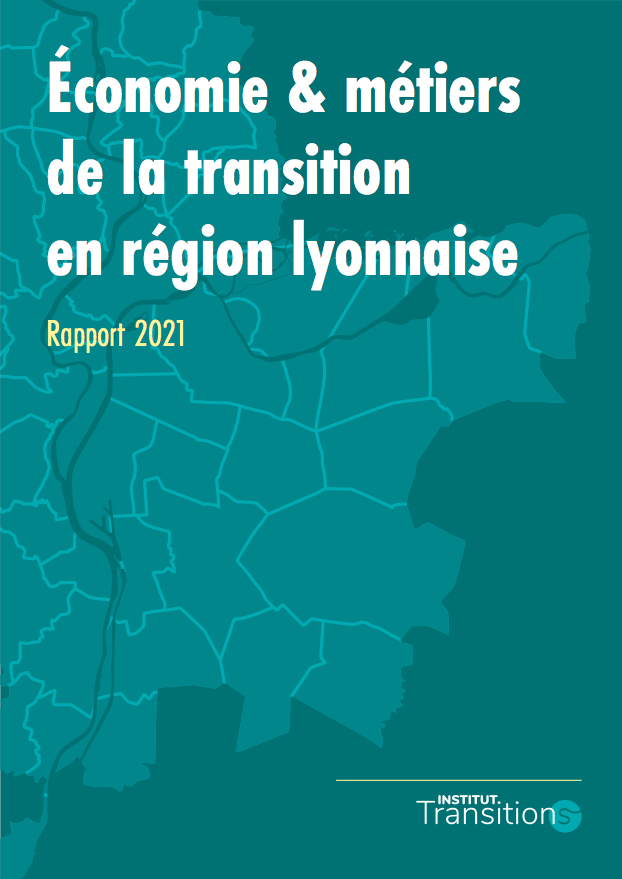 Économie & métiers de la transition en région lyonnaise

Rapport 2021

INSTITUT.
Transitions